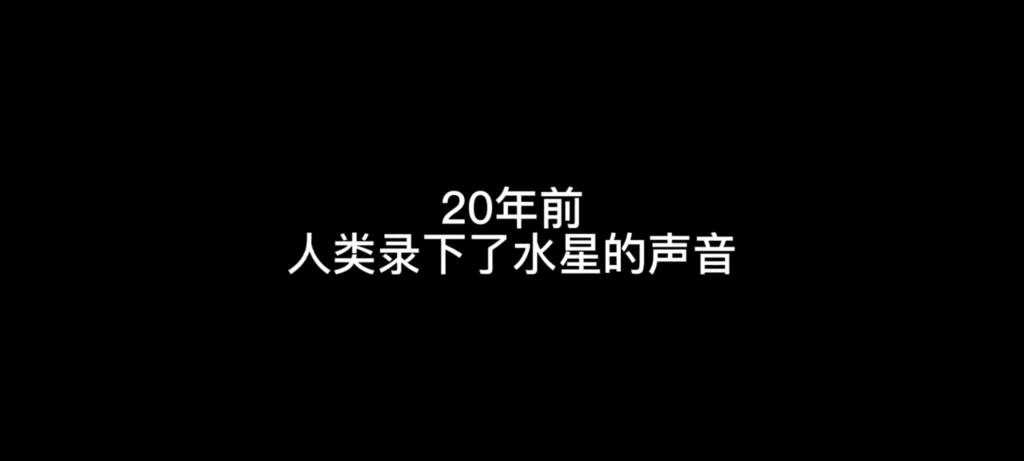 20年前
人类录下了水星的声音